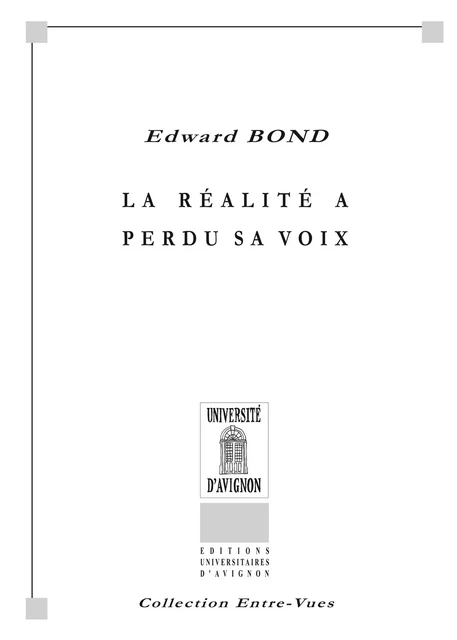 Edward BOND

LA RÉALITÉ A PERDU SA VOIX

UNIVERSITÉ
D'AVIGNON

EDITIONS
UNIVERSITAIRES
D'AVIGNON

Collection Entre-Vues